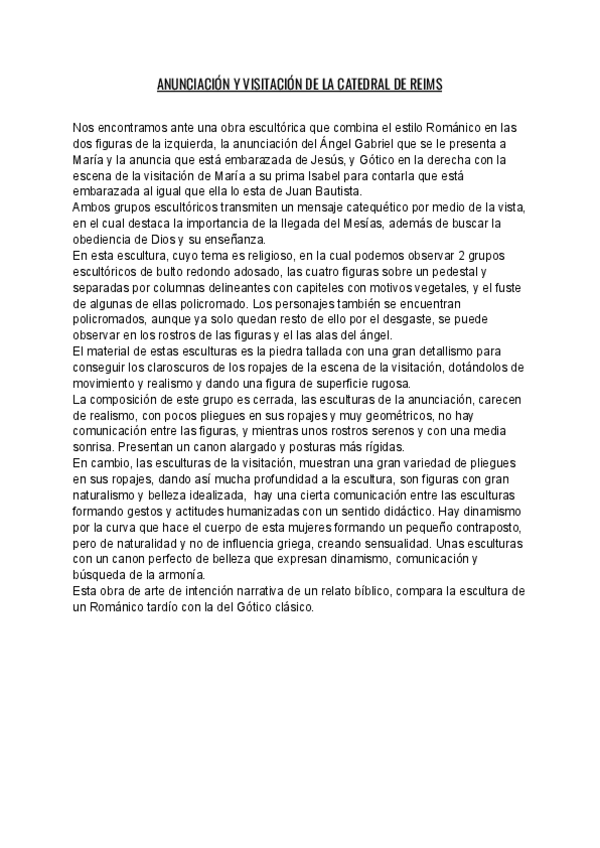 ANUNCIACIÓN Y VISITACIÓN DE LA CATEDRAL DE REIMS

Nos encontramos ante una obra escultórica que combina el estilo Románico en las dos figuras de la izquierda, la anunciación del Ángel Gabriel que se le presenta a María y la anuncia que está embarazada de Jesús, y Gótico en la derecha con la escena de la visitación de María a su prima Isabel para contarla que está embarazada al igual que ella lo esta de Juan Bautista.
Ambos grupos escultóricos transmiten un mensaje catequético por medio de la vista, en el cual destaca la importancia de la llegada del Mesías, además de buscar la obediencia de Dios y su enseñanza.
En esta escultura, cuyo tema es religioso, en la cual podemos observar 2 grupos escultóricos de bulto redondo adosado, las cuatro figuras sobre un pedestal y separadas por columnas delineantes con capiteles con motivos vegetales, y el fuste de algunas de ellas policromado. Los personajes también se encuentran policromados, aunque ya solo quedan resto de ello por el desgaste, se puede observar en los rostros de las figuras y el las alas del ángel.
El material de estas esculturas es la piedra tallada con una gran detallismo para conseguir los claroscuros de los ropajes de la escena de la visitación, dotándolos de movimiento y realismo y dando una figura de superficie rugosa.
La composición de este grupo es cerrada, las esculturas de la anunciación, carecen de realismo, con pocos pliegues en sus ropajes y muy geométricos, no hay comunicación entre las figuras, y mientras unos rostros serenos y con una media sonrisa. Presentan un canon alargado y posturas más rígidas.
En cambio, las esculturas de la visitación, muestran una gran variedad de pliegues en sus ropajes, dando así mucha profundidad a la escultura, son figuras con gran naturalismo y belleza idealizada, hay una cierta comunicación entre las esculturas formando gestos y actitudes humanizadas con un sentido didáctico. Hay dinamismo por la curva que hace el cuerpo de esta mujeres formando un pequeño contraposto, pero de naturalidad y no de influencia griega, creando sensualidad. Unas esculturas con un canon perfecto de belleza que expresan dinamismo, comunicación y búsqueda de la armonía.
Esta obra de arte de intención narrativa de un relato bíblico, compara la escultura de un Románico tardío con la del Gótico clásico.